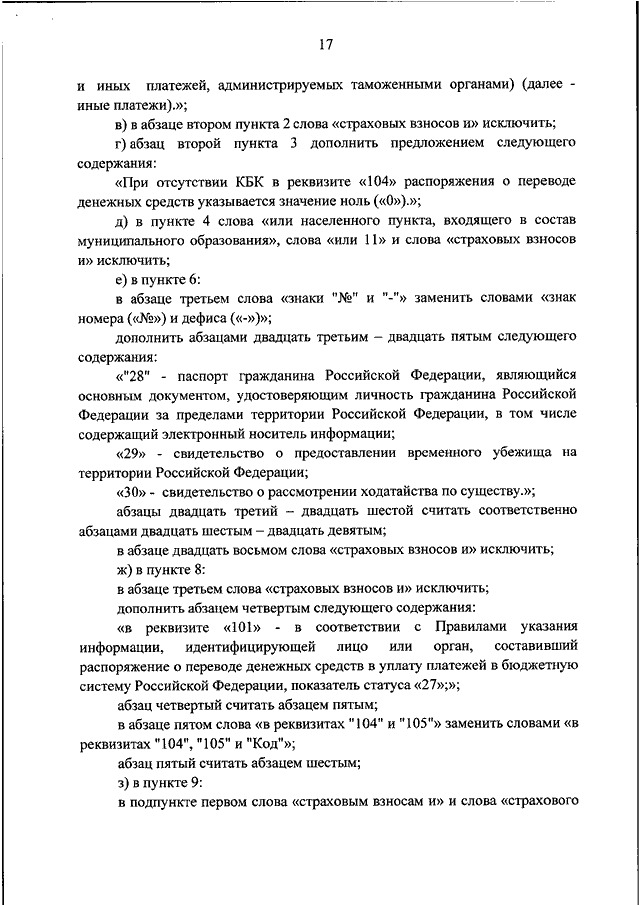 17

и иных платежей, администрируемых таможенными органами) (далее - иные платежи).»;

в) в абзаце втором пункта 2 слова «страховых взносов и» исключить;

г) абзац второй пункта 3 дополнить предложением следующего содержания:

«При отсутствии КБК в реквизите «104» распоряжения о переводе денежных средств указывается значение ноль («0»).»;

д) в пункте 4 слова «или населенного пункта, входящего в состав муниципального образования», слова «или 11» и слова «страховых взносов и» исключить;

е) в пункте 6:

в абзаце третьем слова «знаки "№" и "-"» заменить словами «знак номера («№») и дефиса («-»)»;

дополнить абзацами двадцать третьим – двадцать пятым следующего содержания:

«"28" - паспорт гражданина Российской Федерации, являющийся основным документом, удостоверяющим личность гражданина Российской Федерации за пределами территории Российской Федерации, в том числе содержащий электронный носитель информации;

«29» - свидетельство о предоставлении временного убежища на территории Российской Федерации;

«30» - свидетельство о рассмотрении ходатайства по существу.»;

абзацы двадцать третий – двадцать шестой считать соответственно абзацами двадцать шестым – двадцать девятым;

в абзаце двадцать восьмом слова «страховых взносов и» исключить;

ж) в пункте 8:

в абзаце третьем слова «страховых взносов и» исключить;

дополнить абзацем четвертым следующего содержания:

«в реквизите «101» - в соответствии с Правилами указания информации, идентифицирующей лицо или орган, составивший распоряжение о переводе денежных средств в уплату платежей в бюджетную систему Российской Федерации, показатель статуса «27»;»;

абзац четвертый считать абзацем пятым;

в абзаце пятом слова «в реквизитах "104" и "105"» заменить словами «в реквизитах "104", "105" и "Код"»;

абзац пятый считать абзацем шестым;

з) в пункте 9:

в подпункте первом слова «страховым взносам и» и слова «страхового